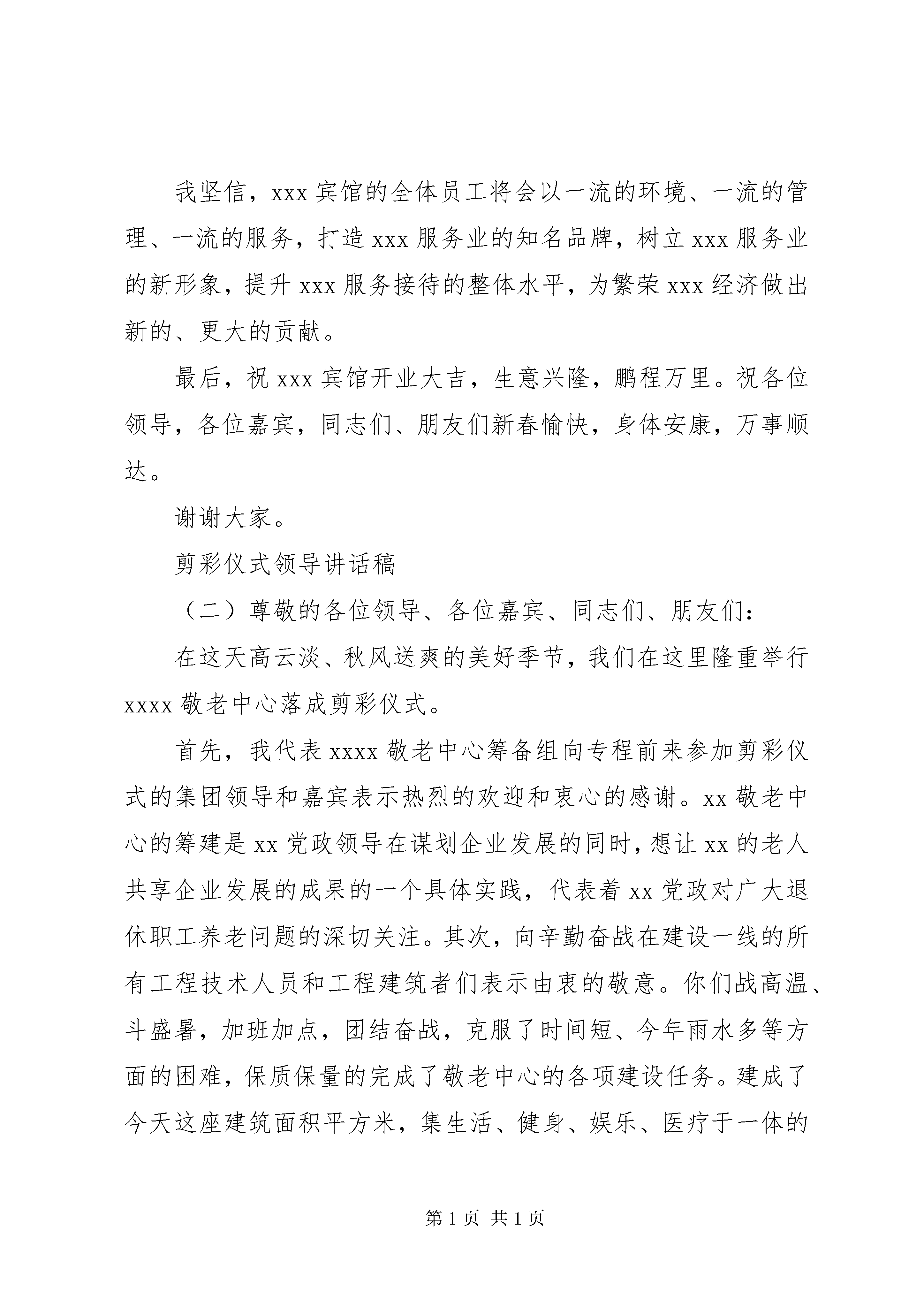 我坚信，xxx 宾馆的全体员工将会以一流的环境、一流的管理、一流的服务，打造 xxx 服务业的知名品牌，树立 xxx 服务业的新形象，提升 xxx 服务接待的整体水平，为繁荣 xxx 经济做出新的、更大的贡献。

最后，祝 xxx 宾馆开业大吉，生意兴隆，鹏程万里。祝各位领导，各位嘉宾，同志们、朋友们新春愉快，身体安康，万事顺达。

谢谢大家。

剪彩仪式领导讲话稿

（二）尊敬的各位领导、各位嘉宾、同志们、朋友们：

在这天高云淡、秋风送爽的美好季节，我们在这里隆重举行 xxxx 敬老中心落成剪彩仪式。

首先，我代表 xxxx 敬老中心筹备组向专程前来参加剪彩仪式的集团领导和嘉宾表示热烈的欢迎和衷心的感谢。xx 敬老中心的筹建是 xx 党政领导在谋划企业发展的同时，想让 xx 的老人共享企业发展的成果的一个具体实践，代表着 xx 党政对广大退休职工养老问题的深切关注。其次，向辛勤奋战在建设一线的所有工程技术人员和工程建筑者们表示由衷的敬意。你们战高温、斗盛暑，加班加点，团结奋战，克服了时间短、今年雨水多等方面的困难，保质保量的完成了敬老中心的各项建设任务。建成了今天这座建筑面积平方米，集生活、健身、娱乐、医疗于一体的

第 1 页 共 1 页